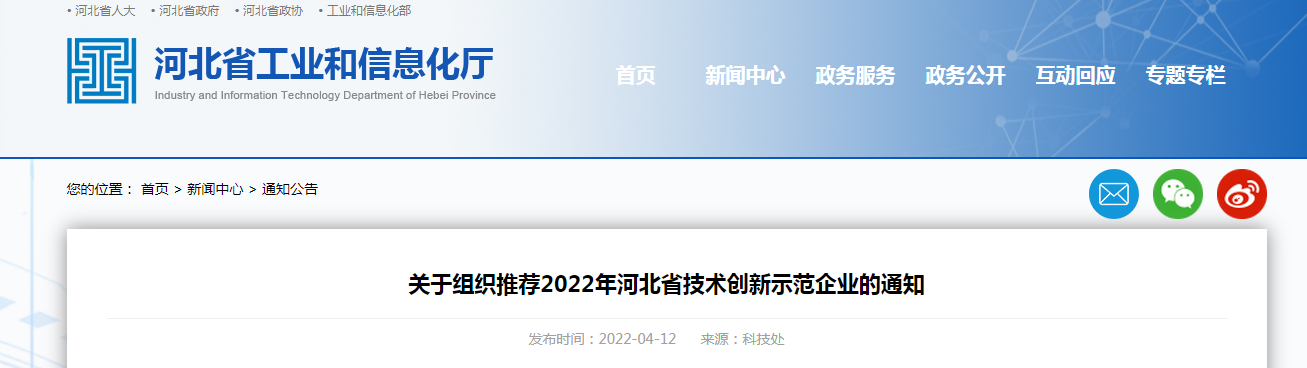 • 河北省人大 • 河北省政府 • 河北省政协 • 工业和信息化部

河北省工业和信息化厅
Industry and Information Technology Department of Hebei Province

首页 新闻中心 政务服务 政务公开 互动回应 专题专栏

您的位置： 首页 > 新闻中心 > 通知公告

关于组织推荐2022年河北省技术创新示范企业的通知

发布时间：2022-04-12 来源：科技处